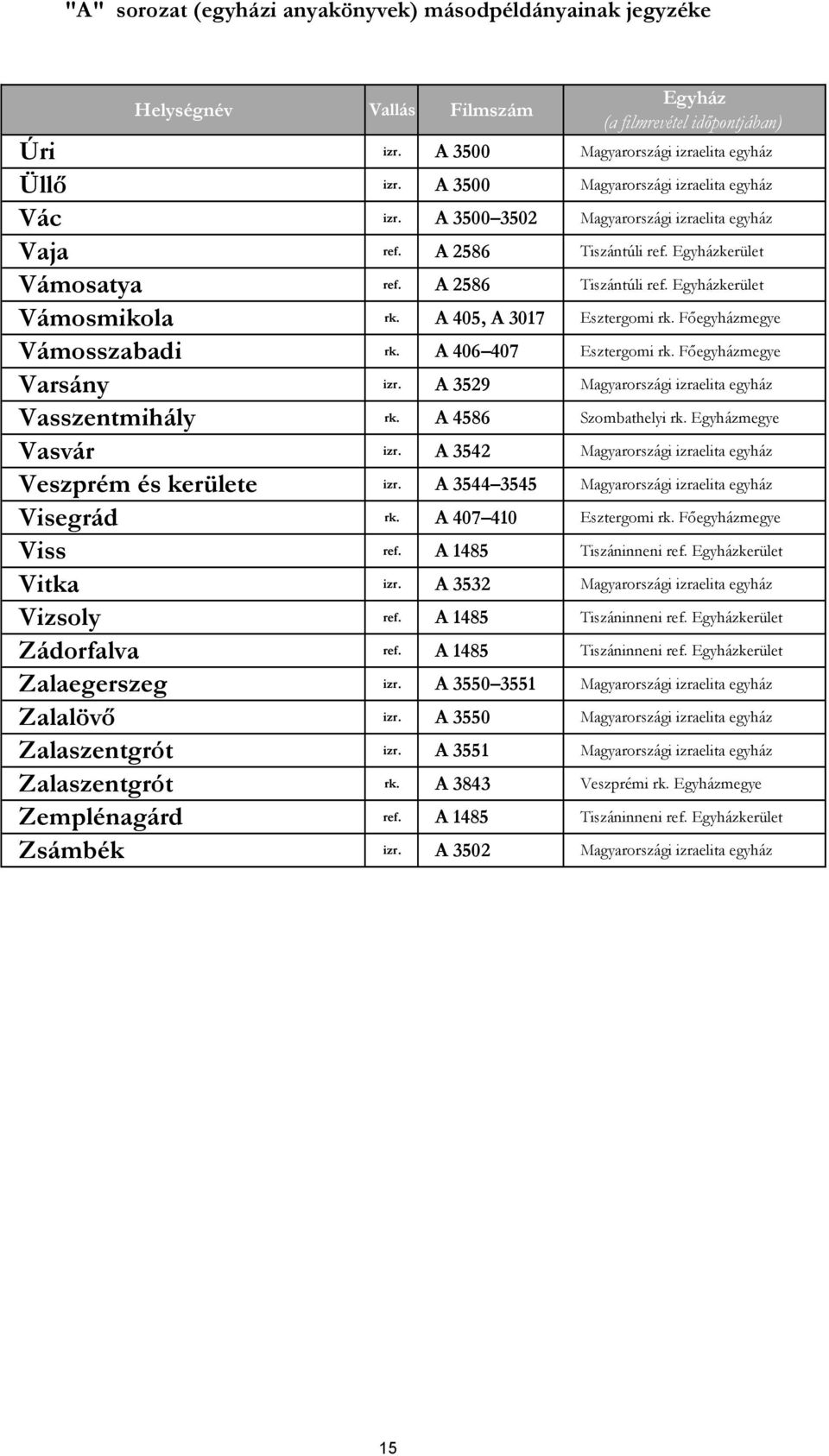 "A" sorozat (egyházi anyakönyvek) másodpéldányainak jegyzéke

| Helységnév | Vallás | Filmszám | Egyház (a filmrevétel időpontjában) |
|---|---|---|---|
| Úri | izr. | A 3500 | Magyarországi izraelita egyház |
| Üllő | izr. | A 3500 | Magyarországi izraelita egyház |
| Vác | izr. | A 3500–3502 | Magyarországi izraelita egyház |
| Vaja | ref. | A 2586 | Tiszántúli ref. Egyházkerület |
| Vámosatya | ref. | A 2586 | Tiszántúli ref. Egyházkerület |
| Vámosmikola | rk. | A 405, A 3017 | Esztergomi rk. Főegyházmegye |
| Vámosszabadi | rk. | A 406–407 | Esztergomi rk. Főegyházmegye |
| Varsány | izr. | A 3529 | Magyarországi izraelita egyház |
| Vasszentmihály | rk. | A 4586 | Szombathelyi rk. Egyházmegye |
| Vasvár | izr. | A 3542 | Magyarországi izraelita egyház |
| Veszprém és kerülete | izr. | A 3544–3545 | Magyarországi izraelita egyház |
| Visegrád | rk. | A 407–410 | Esztergomi rk. Főegyházmegye |
| Viss | ref. | A 1485 | Tiszáninneni ref. Egyházkerület |
| Vitka | izr. | A 3532 | Magyarországi izraelita egyház |
| Vizsoly | ref. | A 1485 | Tiszáninneni ref. Egyházkerület |
| Zádorfalva | ref. | A 1485 | Tiszáninneni ref. Egyházkerület |
| Zalaegerszeg | izr. | A 3550–3551 | Magyarországi izraelita egyház |
| Zalalövő | izr. | A 3550 | Magyarországi izraelita egyház |
| Zalaszentgrót | izr. | A 3551 | Magyarországi izraelita egyház |
| Zalaszentgrót | rk. | A 3843 | Veszprémi rk. Egyházmegye |
| Zemplénagárd | ref. | A 1485 | Tiszáninneni ref. Egyházkerület |
| Zsámbék | izr. | A 3502 | Magyarországi izraelita egyház |

15